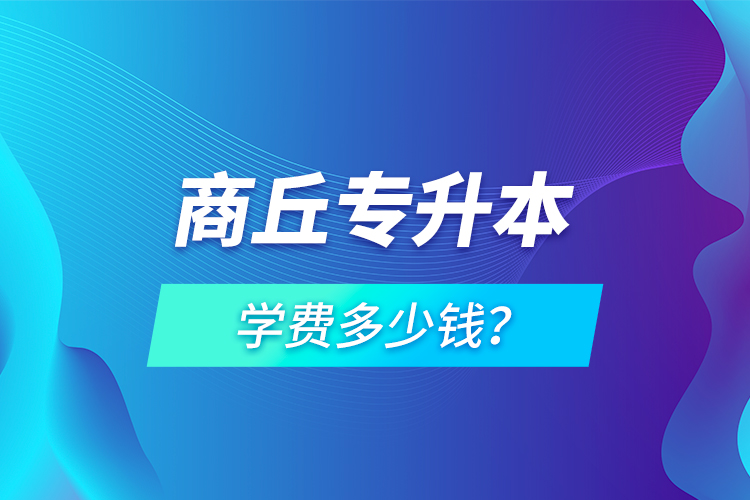 商丘专升本

学费多少钱？